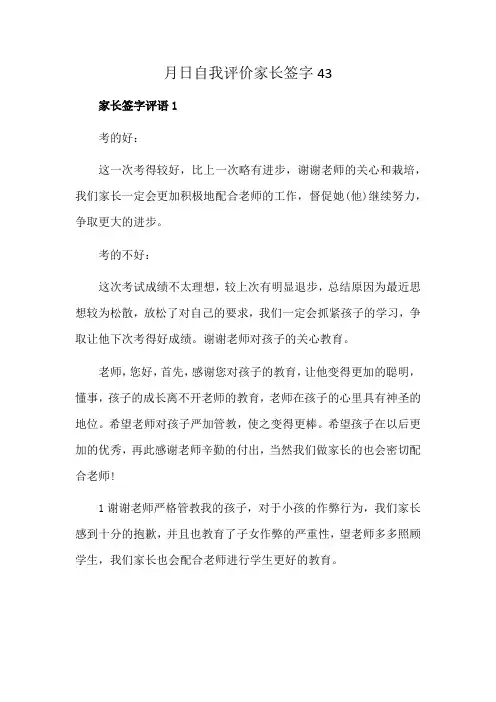 月日自我评价家长签字 43

家长签字评语 1

考的好：

这一次考得较好，比上一次略有进步，谢谢老师的关心和栽培，我们家长一定会更加积极地配合老师的工作，督促她(他)继续努力，争取更大的进步。

考的不好：

这次考试成绩不太理想，较上次有明显退步，总结原因为最近思想较为松散，放松了对自己的要求，我们一定会抓紧孩子的学习，争取让他下次考得好成绩。谢谢老师对孩子的关心教育。

老师，您好，首先，感谢您对孩子的教育，让他变得更加的聪明，懂事，孩子的成长离不开老师的教育，老师在孩子的心里具有神圣的地位。希望老师对孩子严加管教，使之变得更棒。希望孩子在以后更加的优秀，再此感谢老师辛勤的付出，当然我们做家长的也会密切配合老师！

1 谢谢老师严格管教我的孩子，对于小孩的作弊行为，我们家长感到十分的抱歉，并且也教育了子女作弊的严重性，望老师多多照顾学生，我们家长也会配合老师进行学生更好的教育。